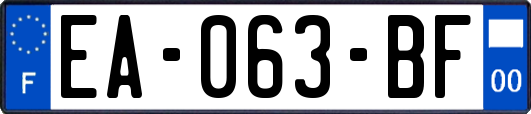 F
EA-063-BF
00